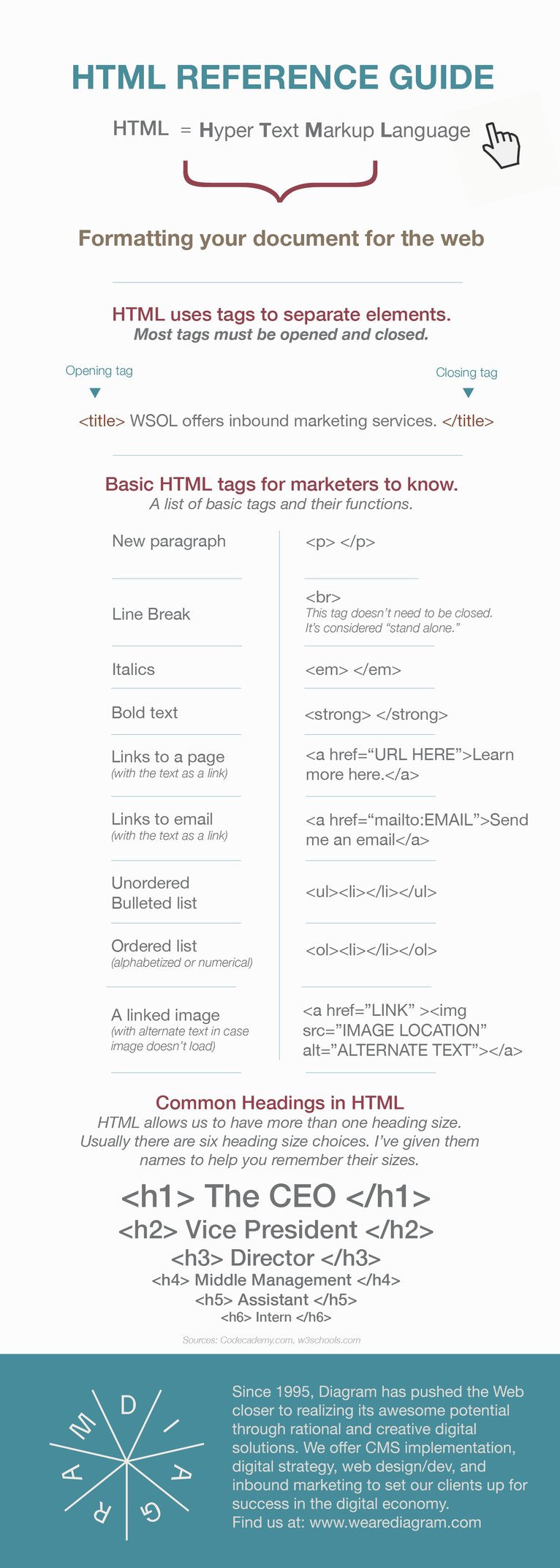 HTML REFERENCE GUIDE

HTML = Hyper Text Markup Language

Formatting your document for the web

HTML uses tags to separate elements.
Most tags must be opened and closed.

Opening tag

Closing tag

<title> WSOL offers inbound marketing services. </title>

Basic HTML tags for marketers to know.
A list of basic tags and their functions.

| | |
|---|---|
| New paragraph | <p> </p> |
| Line Break | <br> This tag doesn't need to be closed. It's considered "stand alone." |
| Italics | <em> </em> |
| Bold text | <strong> </strong> |
| Links to a page (with the text as a link) | <a href="URL HERE">Learn more here.</a> |
| Links to email (with the text as a link) | <a href="mailto:EMAIL">Send me an email</a> |
| Unordered Bulleted list | <ul><li></li></ul> |
| Ordered list (alphabetized or numerical) | <ol><li></li></ol> |
| A linked image (with alternate text in case image doesn't load) | <a href="LINK" ><img src="IMAGE LOCATION" alt="ALTERNATE TEXT"></a> |

Common Headings in HTML
HTML allows us to have more than one heading size. Usually there are six heading size choices. I've given them names to help you remember their sizes.

<h1> The CEO </h1>
<h2> Vice President </h2>
<h3> Director </h3>
<h4> Middle Management </h4>
<h5> Assistant </h5>
<h6> Intern </h6>

Sources: Codecademy.com, w3schools.com

DIAGRAM

Since 1995, Diagram has pushed the Web closer to realizing its awesome potential through rational and creative digital solutions. We offer CMS implementation, digital strategy, web design/dev, and inbound marketing to set our clients up for success in the digital economy.
Find us at: www.wearediagram.com